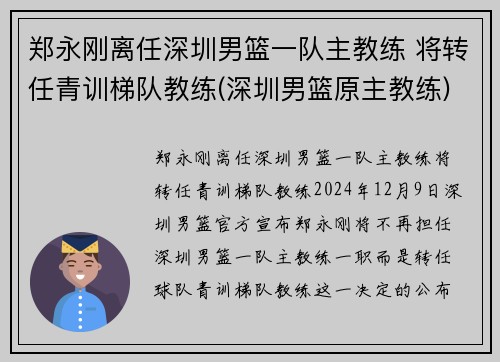 郑永刚离任深圳男篮一队主教练 将转任青训梯队教练(深圳男篮原主教练)

郑永刚离任深圳男篮一队主教练将转任青训梯队教练2024年12月9日深圳男篮官方宣布郑永刚将不再担任深圳男篮一队主教练一职而是转任球队青训梯队教练这一决定的公布